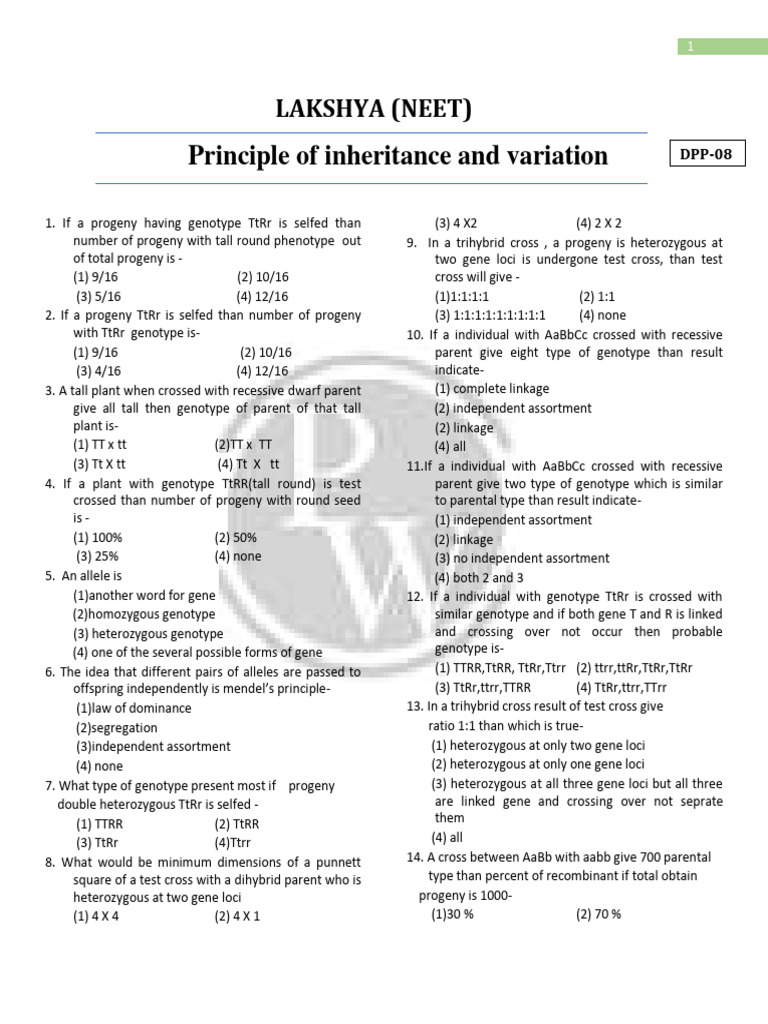 1

LAKSHYA (NEET)

Principle of inheritance and variation

DPP-08

1. If a progeny having genotype TtRr is selfed than number of progeny with tall round phenotype out of total progeny is -
(1) 9/16 (2) 10/16
(3) 5/16 (4) 12/16
2. If a progeny TtRr is selfed than number of progeny with TtRr genotype is-
(1) 9/16 (2) 10/16
(3) 4/16 (4) 12/16
3. A tall plant when crossed with recessive dwarf parent give all tall then genotype of parent of that tall plant is-
(1) TT x tt (2)TT x TT
(3) Tt X tt (4) Tt X tt
4. If a plant with genotype TtRR(tall round) is test crossed than number of progeny with round seed is -
(1) 100% (2) 50%
(3) 25% (4) none
5. An allele is
(1)another word for gene
(2)homozygous genotype
(3) heterozygous genotype
(4) one of the several possible forms of gene
6. The idea that different pairs of alleles are passed to offspring independently is mendel's principle-
(1)law of dominance
(2)segregation
(3)independent assortment
(4) none
7. What type of genotype present most if progeny double heterozygous TtRr is selfed -
(1) TTRR (2) TtRR
(3) TtRr (4)Ttrr
8. What would be minimum dimensions of a punnett square of a test cross with a dihybrid parent who is heterozygous at two gene loci
(1) 4 X 4 (2) 4 X 1
(3) 4 X2 (4) 2 X 2
9. In a trihybrid cross , a progeny is heterozygous at two gene loci is undergone test cross, than test cross will give -
(1)1:1:1:1 (2) 1:1
(3) 1:1:1:1:1:1:1:1 (4) none
10. If a individual with AaBbCc crossed with recessive parent give eight type of genotype than result indicate-
(1) complete linkage
(2) independent assortment
(2) linkage
(4) all
11.If a individual with AaBbCc crossed with recessive parent give two type of genotype which is similar to parental type than result indicate-
(1) independent assortment
(2) linkage
(3) no independent assortment
(4) both 2 and 3
12. If a individual with genotype TtRr is crossed with similar genotype and if both gene T and R is linked and crossing over not occur then probable genotype is-
(1) TTRR,TtRR, TtRr,Ttrr (2) ttrr,ttRr,TtRr,TtRr
(3) TtRr,ttrr,TTRR (4) TtRr,ttrr,TTrr
13. In a trihybrid cross result of test cross give ratio 1:1 than which is true-
(1) heterozygous at only two gene loci
(2) heterozygous at only one gene loci
(3) heterozygous at all three gene loci but all three are linked gene and crossing over not seprate them
(4) all
14. A cross between AaBb with aabb give 700 parental type than percent of recombinant if total obtain progeny is 1000-
(1)30 % (2) 70 %